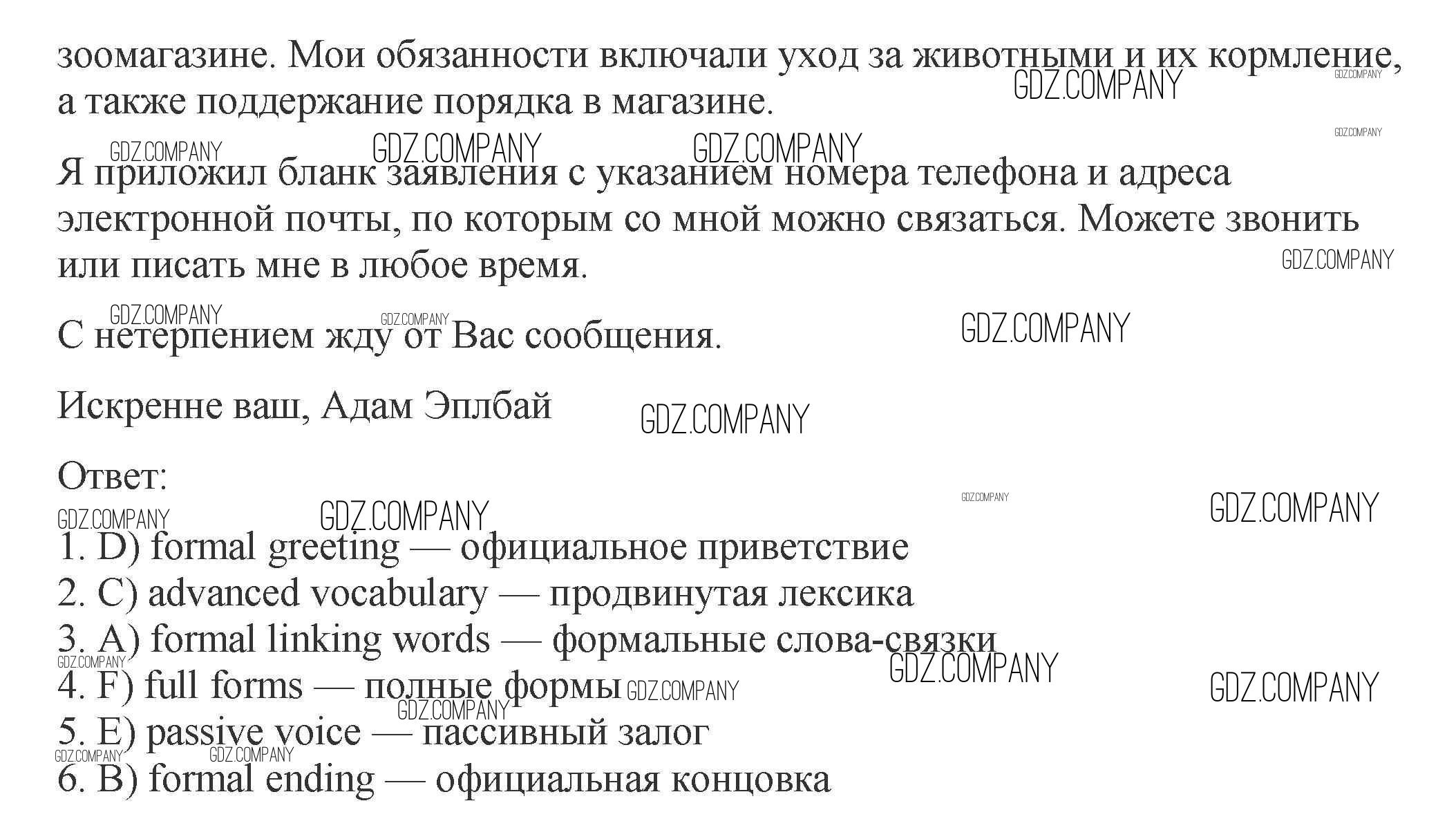 зоомагазине. Мои обязанности включали уход за животными и их кормление, а также поддержание порядка в магазине.

Я приложил бланк заявления с указанием номера телефона и адреса электронной почты, по которым со мной можно связаться. Можете звонить или писать мне в любое время.

С нетерпением жду от Вас сообщения.

Искренне ваш, Адам Эплбай

Ответ:

1. D) formal greeting — официальное приветствие
2. C) advanced vocabulary — продвинутая лексика
3. A) formal linking words — формальные слова-связки
4. F) full forms — полные формы
5. E) passive voice — пассивный залог
6. B) formal ending — официальная концовка

GDZ.COMPANY